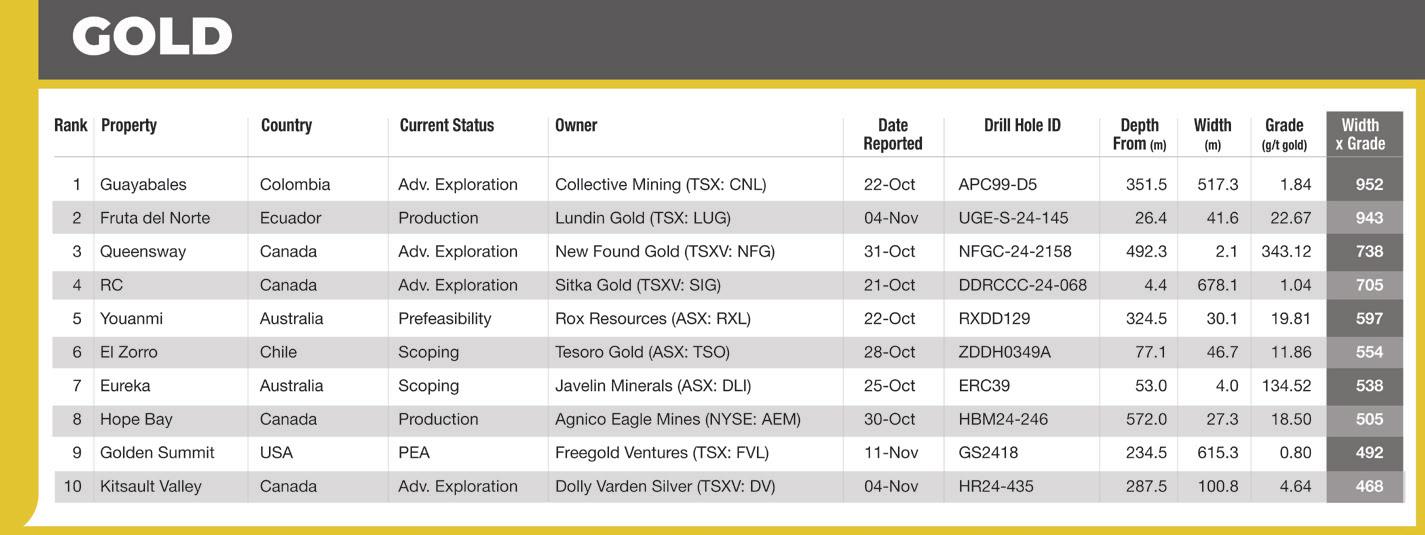 GOLD

| Rank | Property | Country | Current Status | Owner | Date Reported | Drill Hole ID | Depth From (m) | Width (m) | Grade (g/t gold) | Width x Grade |
|---|---|---|---|---|---|---|---|---|---|---|
| 1 | Guayabales | Colombia | Adv. Exploration | Collective Mining (TSX: CNL) | 22-Oct | APC99-D5 | 351.5 | 517.3 | 1.84 | 952 |
| 2 | Fruta del Norte | Ecuador | Production | Lundin Gold (TSX: LUG) | 04-Nov | UGE-S-24-145 | 26.4 | 41.6 | 22.67 | 943 |
| 3 | Queensway | Canada | Adv. Exploration | New Found Gold (TSXV: NFG) | 31-Oct | NFGC-24-2158 | 492.3 | 2.1 | 343.12 | 738 |
| 4 | RC | Canada | Adv. Exploration | Sitka Gold (TSXV: SIG) | 21-Oct | DDRCCC-24-068 | 4.4 | 678.1 | 1.04 | 705 |
| 5 | Youanmi | Australia | Prefeasibility | Rox Resources (ASX: RXL) | 22-Oct | RXDD129 | 324.5 | 30.1 | 19.81 | 597 |
| 6 | El Zorro | Chile | Scoping | Tesoro Gold (ASX: TSO) | 28-Oct | ZDDH0349A | 77.1 | 46.7 | 11.86 | 554 |
| 7 | Eureka | Australia | Scoping | Javelin Minerals (ASX: DLI) | 25-Oct | ERC39 | 53.0 | 4.0 | 134.52 | 538 |
| 8 | Hope Bay | Canada | Production | Agnico Eagle Mines (NYSE: AEM) | 30-Oct | HBM24-246 | 572.0 | 27.3 | 18.50 | 505 |
| 9 | Golden Summit | USA | PEA | Freegold Ventures (TSX: FVL) | 11-Nov | GS2418 | 234.5 | 615.3 | 0.80 | 492 |
| 10 | Kitsault Valley | Canada | Adv. Exploration | Dolly Varden Silver (TSXV: DV) | 04-Nov | HR24-435 | 287.5 | 100.8 | 4.64 | 468 |